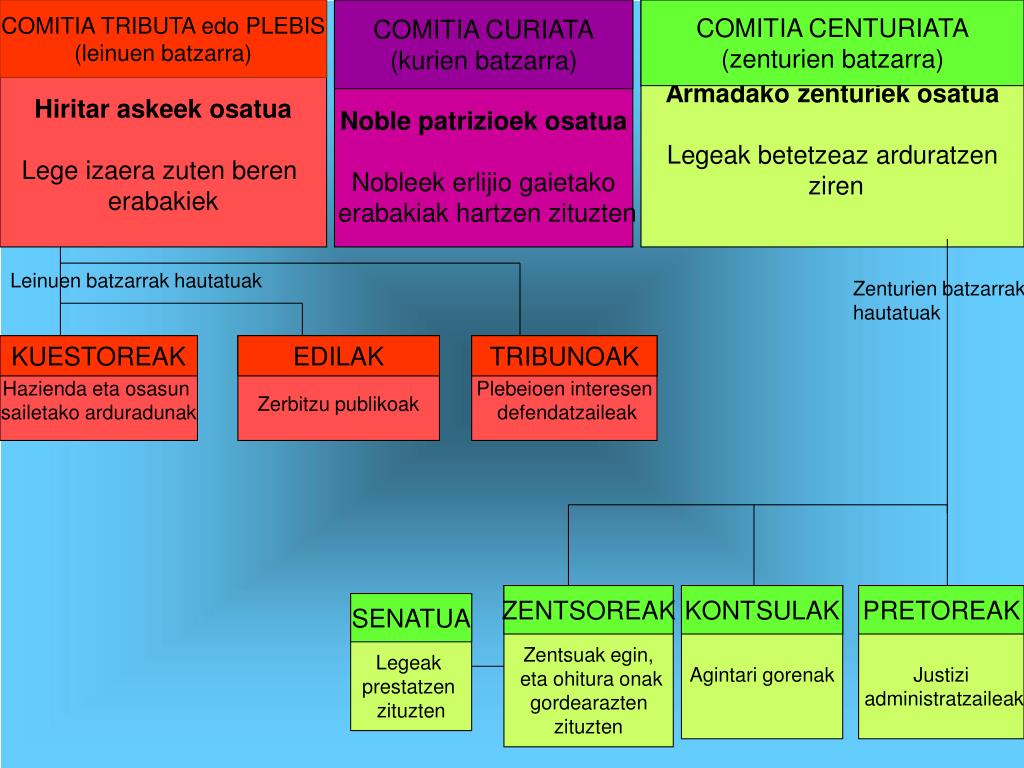 COMITIA TRIBUTA edo PLEBIS (leinuen batzarra)

Hiritar askeek osatua

Lege izaera zuten beren erabakiek

COMITIA CURIATA (kurien batzarra)

Noble patrizioek osatua

Nobleek erlijio gaietako erabakiak hartzen zituzten

COMITIA CENTURIATA (zenturien batzarra)

Armadako zenturiek osatua

Legeak betetzeaz arduratzen ziren

Leinuen batzarrak hautatuak

Zenturien batzarrak hautatuak

KUESTOREAK

Hazienda eta osasun sailetako arduradunak

EDILAK

Zerbitzu publikoak

TRIBUNOAK

Plebeioen interesen defendatzaileak

SENATUA

Legeak prestatzen zituzten

ZENTSOREAK

Zentsuak egin, eta ohitura onak gordearazten zituzten

KONTSULAK

Agintari gorenak

PRETOREAK

Justizi administratzaileak